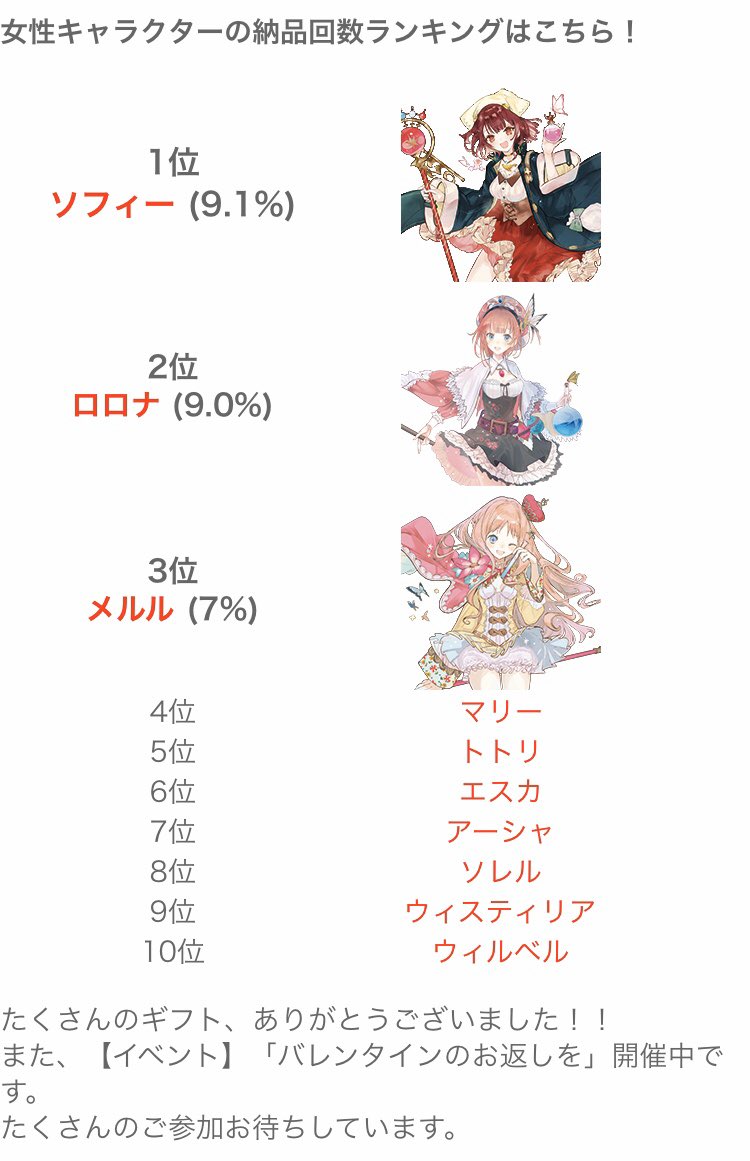 女性キャラクターの納品回数ランキングはこちら！

1位
ソフィー (9.1%)

2位
ロロナ (9.0%)

3位
メルル (7%)

| 4位 | マリー |
|---|---|
| 5位 | トトリ |
| 6位 | エスカ |
| 7位 | アーシャ |
| 8位 | ソレル |
| 9位 | ウィスティリア |
| 10位 | ウィルベル |

たくさんのギフト、ありがとうございました！！
また、【イベント】「バレンタインのお返しを」開催中です。
たくさんのご参加お待ちしています。